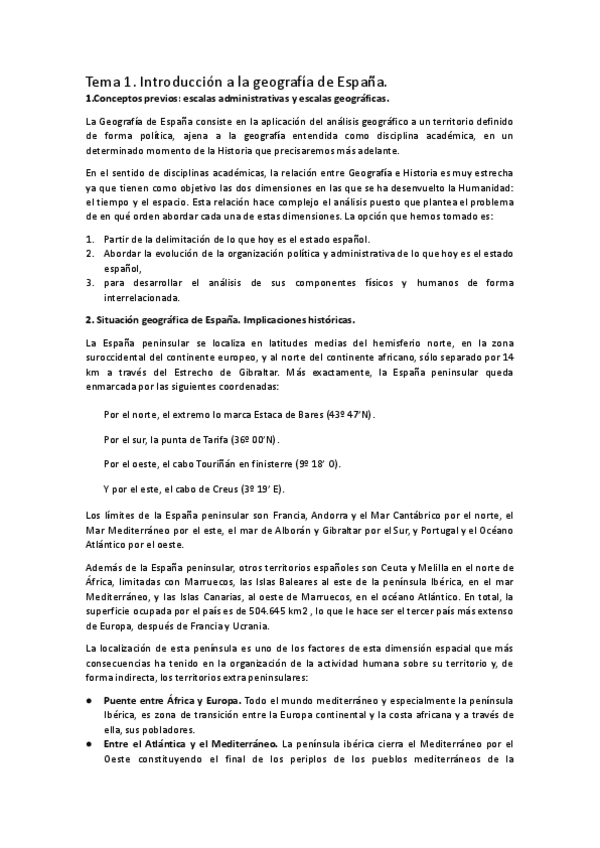 Tema 1. Introducción a la geografía de España.

1.Conceptos previos: escalas administrativas y escalas geográficas.

La Geografía de España consiste en la aplicación del análisis geográfico a un territorio definido de forma política, ajena a la geografía entendida como disciplina académica, en un determinado momento de la Historia que precisaremos más adelante.

En el sentido de disciplinas académicas, la relación entre Geografía e Historia es muy estrecha ya que tienen como objetivo las dos dimensiones en las que se ha desenvuelto la Humanidad: el tiempo y el espacio. Esta relación hace complejo el análisis puesto que plantea el problema de en qué orden abordar cada una de estas dimensiones. La opción que hemos tomado es:

1. Partir de la delimitación de lo que hoy es el estado español.
2. Abordar la evolución de la organización política y administrativa de lo que hoy es el estado español,
3. para desarrollar el análisis de sus componentes físicos y humanos de forma interrelacionada.

2. Situación geográfica de España. Implicaciones históricas.

La España peninsular se localiza en latitudes medias del hemisferio norte, en la zona suroccidental del continente europeo, y al norte del continente africano, sólo separado por 14 km a través del Estrecho de Gibraltar. Más exactamente, la España peninsular queda enmarcada por las siguientes coordenadas:

Por el norte, el extremo lo marca Estaca de Bares (43º 47'N).

Por el sur, la punta de Tarifa (36º 00'N).

Por el oeste, el cabo Touriñán en finisterre (9º 18' 0).

Y por el este, el cabo de Creus (3º 19' E).

Los límites de la España peninsular son Francia, Andorra y el Mar Cantábrico por el norte, el Mar Mediterráneo por el este, el mar de Alborán y Gibraltar por el Sur, y Portugal y el Océano Atlántico por el oeste.

Además de la España peninsular, otros territorios españoles son Ceuta y Melilla en el norte de África, limitadas con Marruecos, las Islas Baleares al este de la península Ibérica, en el mar Mediterráneo, y las Islas Canarias, al oeste de Marruecos, en el océano Atlántico. En total, la superficie ocupada por el país es de 504.645 km2 , lo que le hace ser el tercer país más extenso de Europa, después de Francia y Ucrania.

La localización de esta península es uno de los factores de esta dimensión espacial que más consecuencias ha tenido en la organización de la actividad humana sobre su territorio y, de forma indirecta, los territorios extra peninsulares:

● Puente entre África y Europa. Todo el mundo mediterráneo y especialmente la península Ibérica, es zona de transición entre la Europa continental y la costa africana y a través de ella, sus pobladores.
● Entre el Atlántica y el Mediterráneo. La península ibérica cierra el Mediterráneo por el Oeste constituyendo el final de los periplos de los pueblos mediterráneos de la